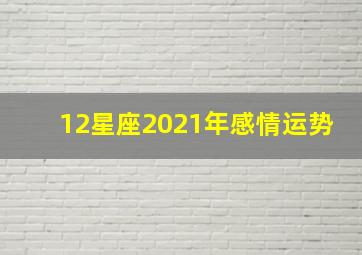 12星座2021年感情运势